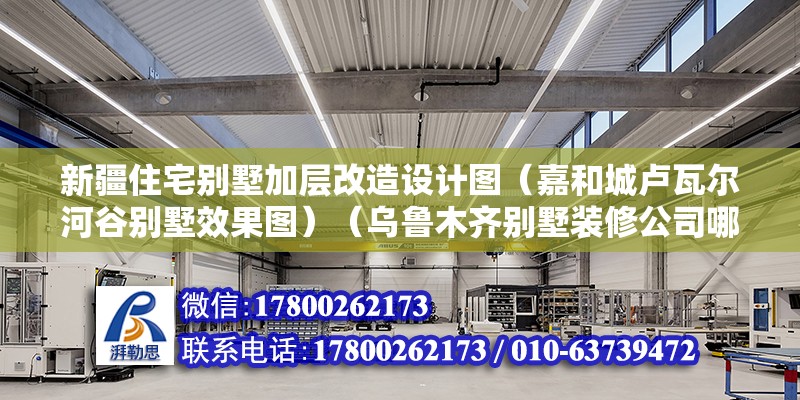 新疆住宅别墅加层改造设计图（嘉和城卢瓦尔河谷别墅效果图）（乌鲁木齐别墅装修公司哪

湃勒思

微信:17800262173

联系电话:17800262173 / 010-63739472